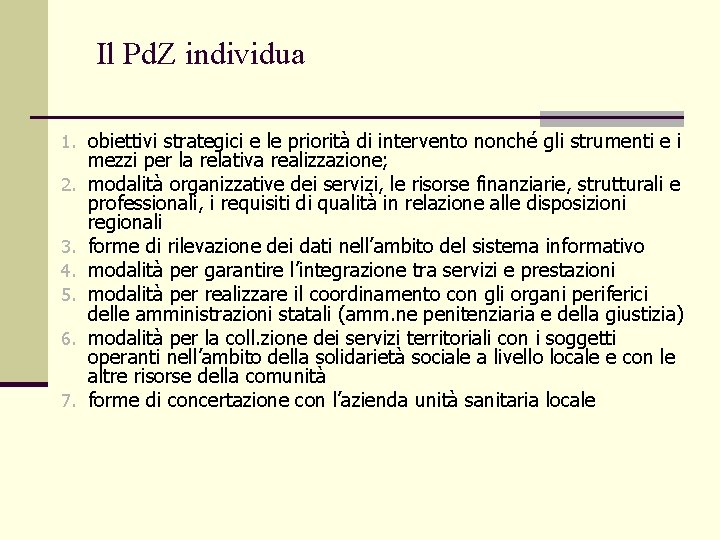 Il PdZ individua

1. obiettivi strategici e le priorità di intervento nonché gli strumenti e i mezzi per la relativa realizzazione;
2. modalità organizzative dei servizi, le risorse finanziarie, strutturali e professionali, i requisiti di qualità in relazione alle disposizioni regionali
3. forme di rilevazione dei dati nell'ambito del sistema informativo
4. modalità per garantire l'integrazione tra servizi e prestazioni
5. modalità per realizzare il coordinamento con gli organi periferici delle amministrazioni statali (amm.ne penitenziaria e della giustizia)
6. modalità per la coll.zione dei servizi territoriali con i soggetti operanti nell'ambito della solidarietà sociale a livello locale e con le altre risorse della comunità
7. forme di concertazione con l'azienda unità sanitaria locale